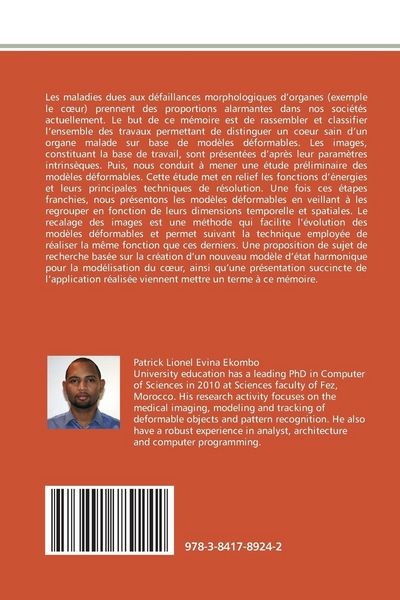 Les maladies dues aux défaillances morphologiques d'organes (exemple le cœur) prennent des proportions alarmantes dans nos sociétés actuellement. Le but de ce mémoire est de rassembler et classifier l'ensemble des travaux permettant de distinguer un coeur sain d'un organe malade sur base de modèles déformables. Les images, constituant la base de travail, sont présentées d'après leur paramètres intrinsèques. Puis, nous conduit à mener une étude préliminaire des modèles déformables. Cette étude met en relief les fonctions d'énergies et leurs principales techniques de résolution. Une fois ces étapes franchies, nous présentons les modèles déformables en veillant à les regrouper en fonction de leurs dimensions temporelle et spatiales. Le recalage des images est une méthode qui facilite l'évolution des modèles déformables et permet suivant la technique employée de réaliser la même fonction que ces derniers. Une proposition de sujet de recherche basée sur la création d'un nouveau modèle d'état harmonique pour la modélisation du cœur, ainsi qu'une présentation succincte de l'application réalisée viennent mettre un terme à ce mémoire.

Patrick Lionel Evina Ekombo
University education has a leading PhD in Computer of Sciences in 2010 at Sciences faculty of Fez, Morocco. His research activity focuses on the medical imaging, modeling and tracking of deformable objects and pattern recognition. He also have a robust experience in analyst, architecture and computer programming.

978-3-8417-8924-2